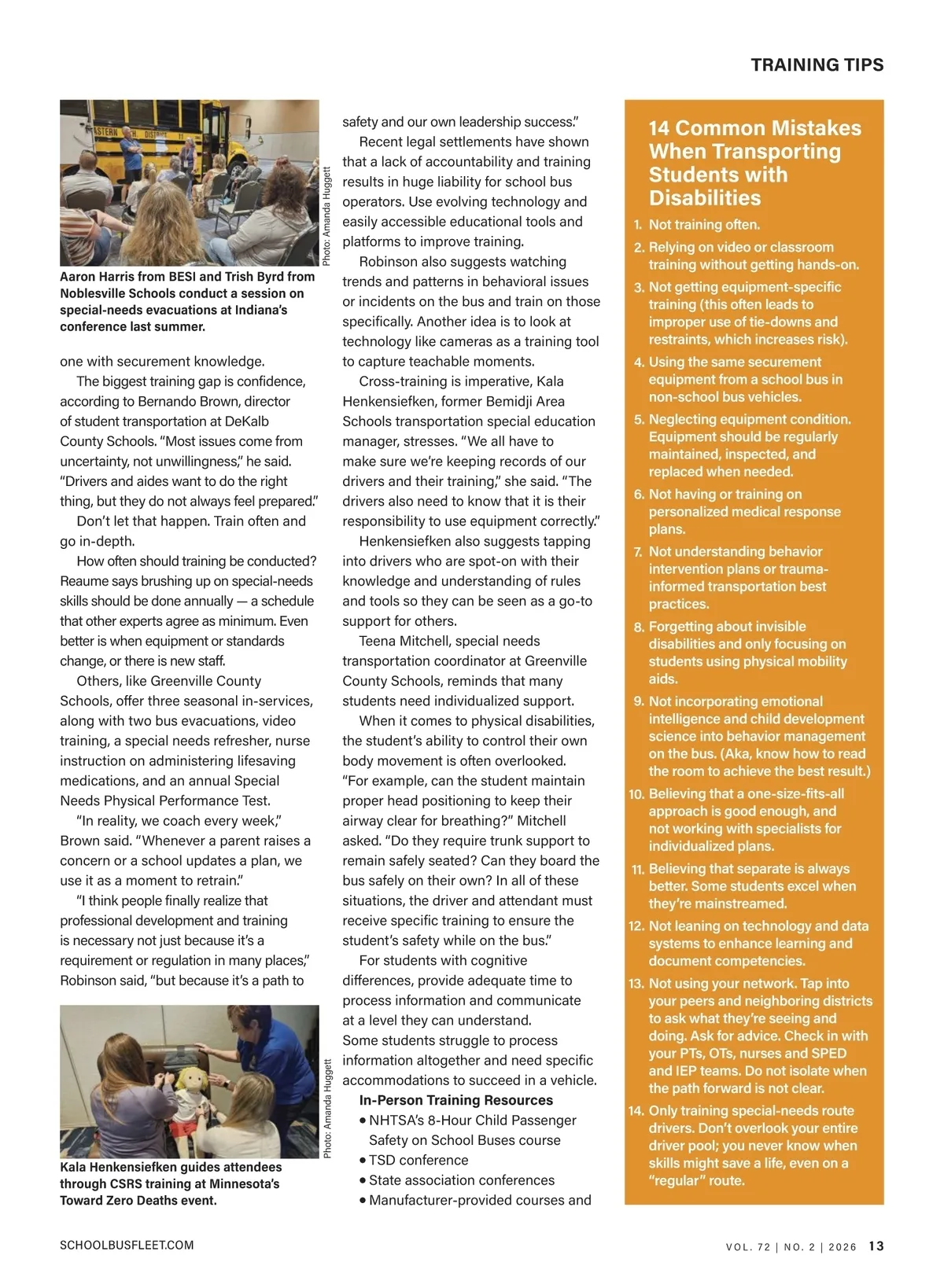 TRAINING TIPS

Photo: Amanda Huggett

Aaron Harris from BESI and Trish Byrd from Noblesville Schools conduct a session on special-needs evacuations at Indiana's conference last summer.

one with securement knowledge.

The biggest training gap is confidence, according to Bernando Brown, director of student transportation at DeKalb County Schools. "Most issues come from uncertainty, not unwillingness," he said. "Drivers and aides want to do the right thing, but they do not always feel prepared."

Don't let that happen. Train often and go in-depth.

How often should training be conducted? Reaume says brushing up on special-needs skills should be done annually — a schedule that other experts agree as minimum. Even better is when equipment or standards change, or there is new staff.

Others, like Greenville County Schools, offer three seasonal in-services, along with two bus evacuations, video training, a special needs refresher, nurse instruction on administering lifesaving medications, and an annual Special Needs Physical Performance Test.

"In reality, we coach every week," Brown said. "Whenever a parent raises a concern or a school updates a plan, we use it as a moment to retrain."

"I think people finally realize that professional development and training is necessary not just because it's a requirement or regulation in many places," Robinson said, "but because it's a path to

Photo: Amanda Huggett

Kala Henkensiefken guides attendees through CSRS training at Minnesota's Toward Zero Deaths event.

safety and our own leadership success."

Recent legal settlements have shown that a lack of accountability and training results in huge liability for school bus operators. Use evolving technology and easily accessible educational tools and platforms to improve training.

Robinson also suggests watching trends and patterns in behavioral issues or incidents on the bus and train on those specifically. Another idea is to look at technology like cameras as a training tool to capture teachable moments.

Cross-training is imperative, Kala Henkensiefken, former Bemidji Area Schools transportation special education manager, stresses. "We all have to make sure we're keeping records of our drivers and their training," she said. "The drivers also need to know that it is their responsibility to use equipment correctly."

Henkensiefken also suggests tapping into drivers who are spot-on with their knowledge and understanding of rules and tools so they can be seen as a go-to support for others.

Teena Mitchell, special needs transportation coordinator at Greenville County Schools, reminds that many students need individualized support.

When it comes to physical disabilities, the student's ability to control their own body movement is often overlooked. "For example, can the student maintain proper head positioning to keep their airway clear for breathing?" Mitchell asked. "Do they require trunk support to remain safely seated? Can they board the bus safely on their own? In all of these situations, the driver and attendant must receive specific training to ensure the student's safety while on the bus."

For students with cognitive differences, provide adequate time to process information and communicate at a level they can understand. Some students struggle to process information altogether and need specific accommodations to succeed in a vehicle.

In-Person Training Resources
• NHTSA's 8-Hour Child Passenger Safety on School Buses course
• TSD conference
• State association conferences
• Manufacturer-provided courses and

14 Common Mistakes When Transporting Students with Disabilities

1. Not training often.
2. Relying on video or classroom training without getting hands-on.
3. Not getting equipment-specific training (this often leads to improper use of tie-downs and restraints, which increases risk).
4. Using the same securement equipment from a school bus in non-school bus vehicles.
5. Neglecting equipment condition. Equipment should be regularly maintained, inspected, and replaced when needed.
6. Not having or training on personalized medical response plans.
7. Not understanding behavior intervention plans or trauma-informed transportation best practices.
8. Forgetting about invisible disabilities and only focusing on students using physical mobility aids.
9. Not incorporating emotional intelligence and child development science into behavior management on the bus. (Aka, know how to read the room to achieve the best result.)
10. Believing that a one-size-fits-all approach is good enough, and not working with specialists for individualized plans.
11. Believing that separate is always better. Some students excel when they're mainstreamed.
12. Not leaning on technology and data systems to enhance learning and document competencies.
13. Not using your network. Tap into your peers and neighboring districts to ask what they're seeing and doing. Ask for advice. Check in with your PTs, OTs, nurses and SPED and IEP teams. Do not isolate when the path forward is not clear.
14. Only training special-needs route drivers. Don't overlook your entire driver pool; you never know when skills might save a life, even on a "regular" route.

SCHOOLBUSFLEET.COM

VOL. 72 | NO. 2 | 2026 13